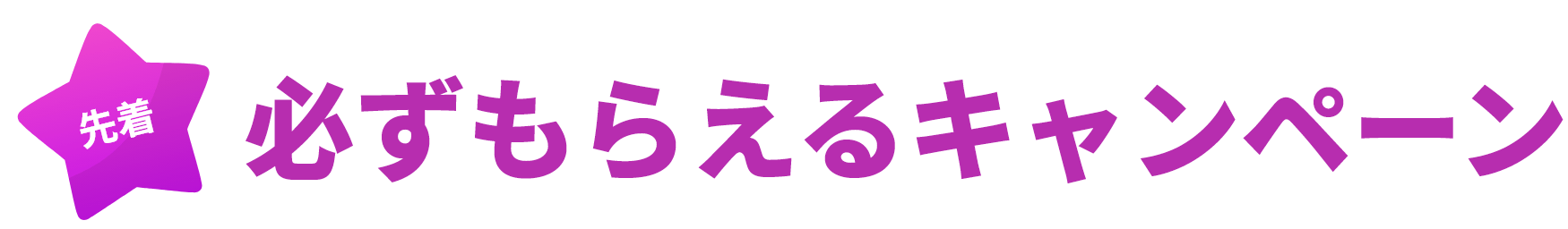 先着
必ずもらえるキャンペーン